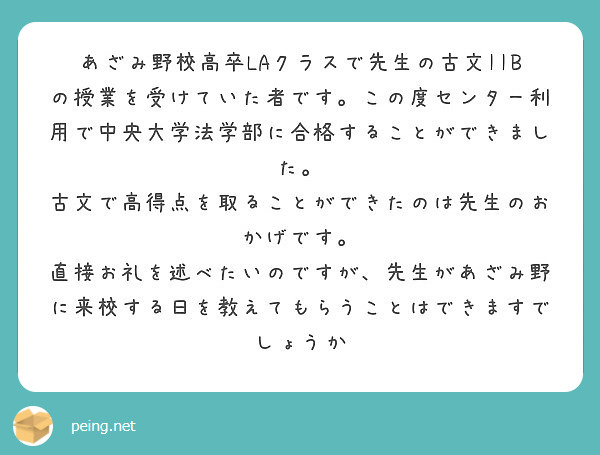 あざみ野校高卒LAクラスで先生の古文IIBの授業を受けていた者です。この度センター利用で中央大学法学部に合格することができました。
古文で高得点を取ることができたのは先生のおかげです。
直接お礼を述べたいのですが、先生があざみ野に来校する日を教えてもらうことはできますでしょうか

peing.net